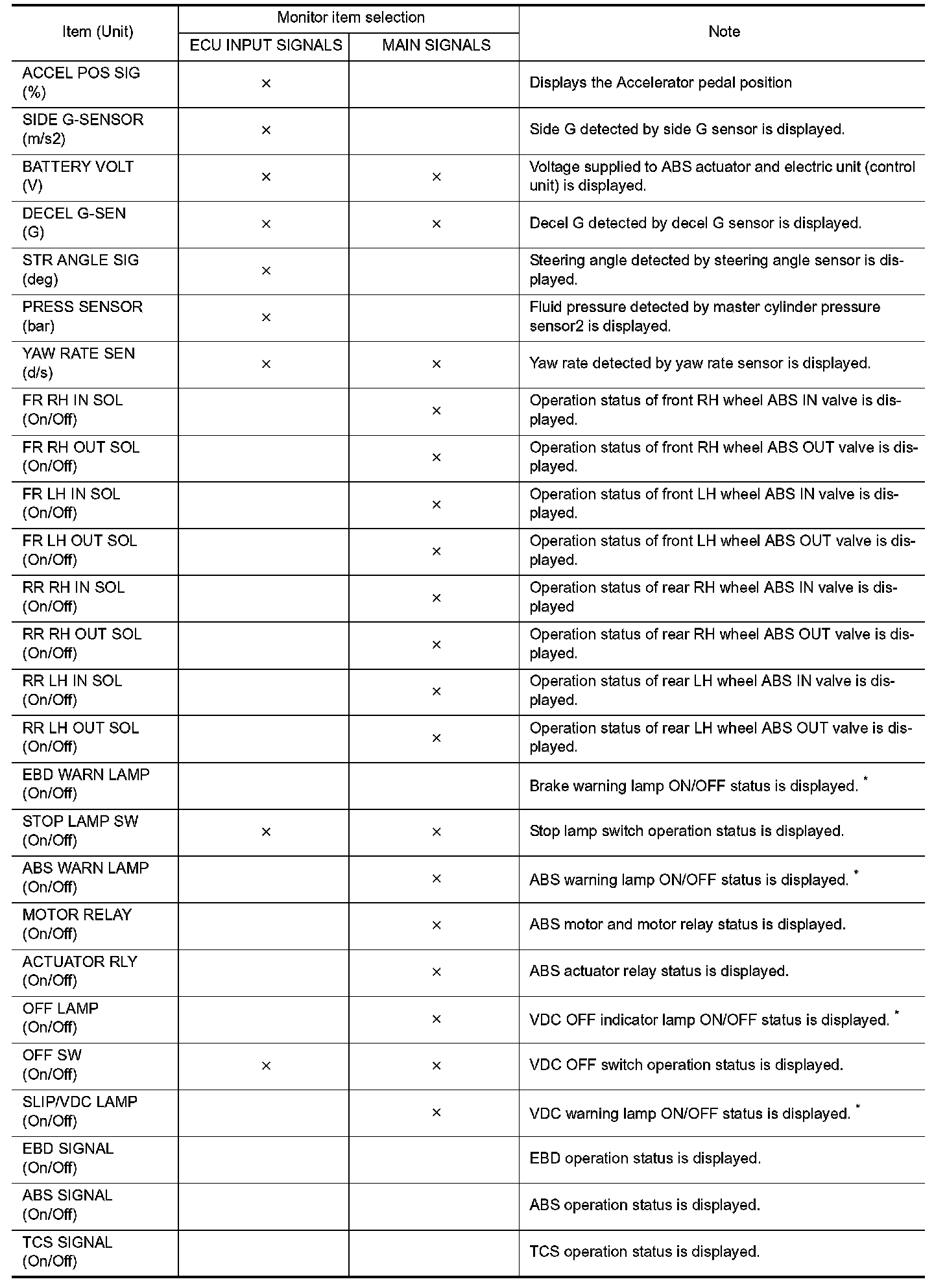 | Item (Unit) | Monitor item selection: ECU INPUT SIGNALS | Monitor item selection: MAIN SIGNALS | Note |
|---|---|---|---|
| ACCEL POS SIG (%) | × | | Displays the Accelerator pedal position |
| SIDE G-SENSOR (m/s2) | × | | Side G detected by side G sensor is displayed. |
| BATTERY VOLT (V) | × | × | Voltage supplied to ABS actuator and electric unit (control unit) is displayed. |
| DECEL G-SEN (G) | × | × | Decel G detected by decel G sensor is displayed. |
| STR ANGLE SIG (deg) | × | | Steering angle detected by steering angle sensor is displayed. |
| PRESS SENSOR (bar) | × | | Fluid pressure detected by master cylinder pressure sensor2 is displayed. |
| YAW RATE SEN (d/s) | × | × | Yaw rate detected by yaw rate sensor is displayed. |
| FR RH IN SOL (On/Off) | | × | Operation status of front RH wheel ABS IN valve is displayed. |
| FR RH OUT SOL (On/Off) | | × | Operation status of front RH wheel ABS OUT valve is displayed. |
| FR LH IN SOL (On/Off) | | × | Operation status of front LH wheel ABS IN valve is displayed. |
| FR LH OUT SOL (On/Off) | | × | Operation status of front LH wheel ABS OUT valve is displayed. |
| RR RH IN SOL (On/Off) | | × | Operation status of rear RH wheel ABS IN valve is displayed |
| RR RH OUT SOL (On/Off) | | × | Operation status of rear RH wheel ABS OUT valve is displayed. |
| RR LH IN SOL (On/Off) | | × | Operation status of rear LH wheel ABS IN valve is displayed. |
| RR LH OUT SOL (On/Off) | | × | Operation status of rear LH wheel ABS OUT valve is displayed. |
| EBD WARN LAMP (On/Off) | | | Brake warning lamp ON/OFF status is displayed. * |
| STOP LAMP SW (On/Off) | × | × | Stop lamp switch operation status is displayed. |
| ABS WARN LAMP (On/Off) | | × | ABS warning lamp ON/OFF status is displayed. * |
| MOTOR RELAY (On/Off) | | × | ABS motor and motor relay status is displayed. |
| ACTUATOR RLY (On/Off) | | × | ABS actuator relay status is displayed. |
| OFF LAMP (On/Off) | | × | VDC OFF indicator lamp ON/OFF status is displayed. * |
| OFF SW (On/Off) | × | × | VDC OFF switch operation status is displayed. |
| SLIP/VDC LAMP (On/Off) | | × | VDC warning lamp ON/OFF status is displayed. * |
| EBD SIGNAL (On/Off) | | | EBD operation status is displayed. |
| ABS SIGNAL (On/Off) | | | ABS operation status is displayed. |
| TCS SIGNAL (On/Off) | | | TCS operation status is displayed. |